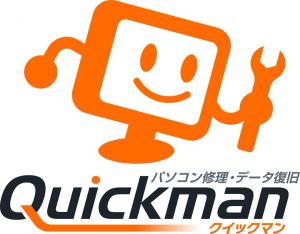 パソコン修理・データ復旧
Quickman
クイックマン